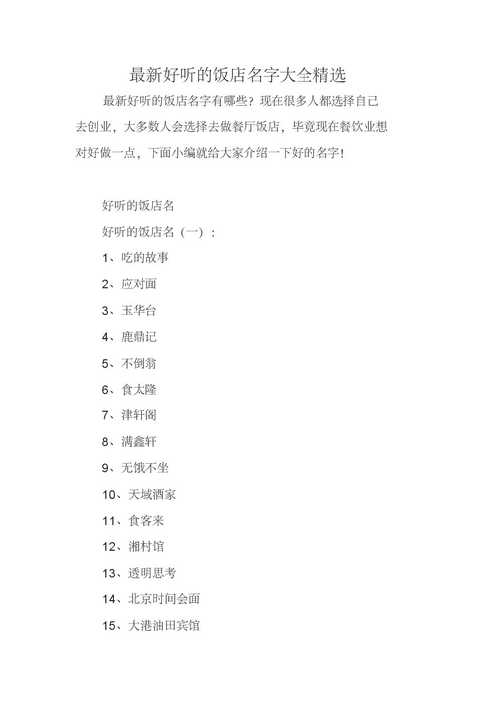 最新好听的饭店名字大全精选

最新好听的饭店名字有哪些？现在很多人都选择自己去创业，大多数人会选择去做餐厅饭店，毕竟现在餐饮业想对好做一点，下面小编就给大家介绍一下好的名字！

好听的饭店名

好听的饭店名（一）：

1、吃的故事

2、应对面

3、玉华台

4、鹿鼎记

5、不倒翁

6、食太隆

7、津轩阁

8、满鑫轩

9、无饿不坐

10、天域酒家

11、食客来

12、湘村馆

13、透明思考

14、北京时间会面

15、大港油田宾馆